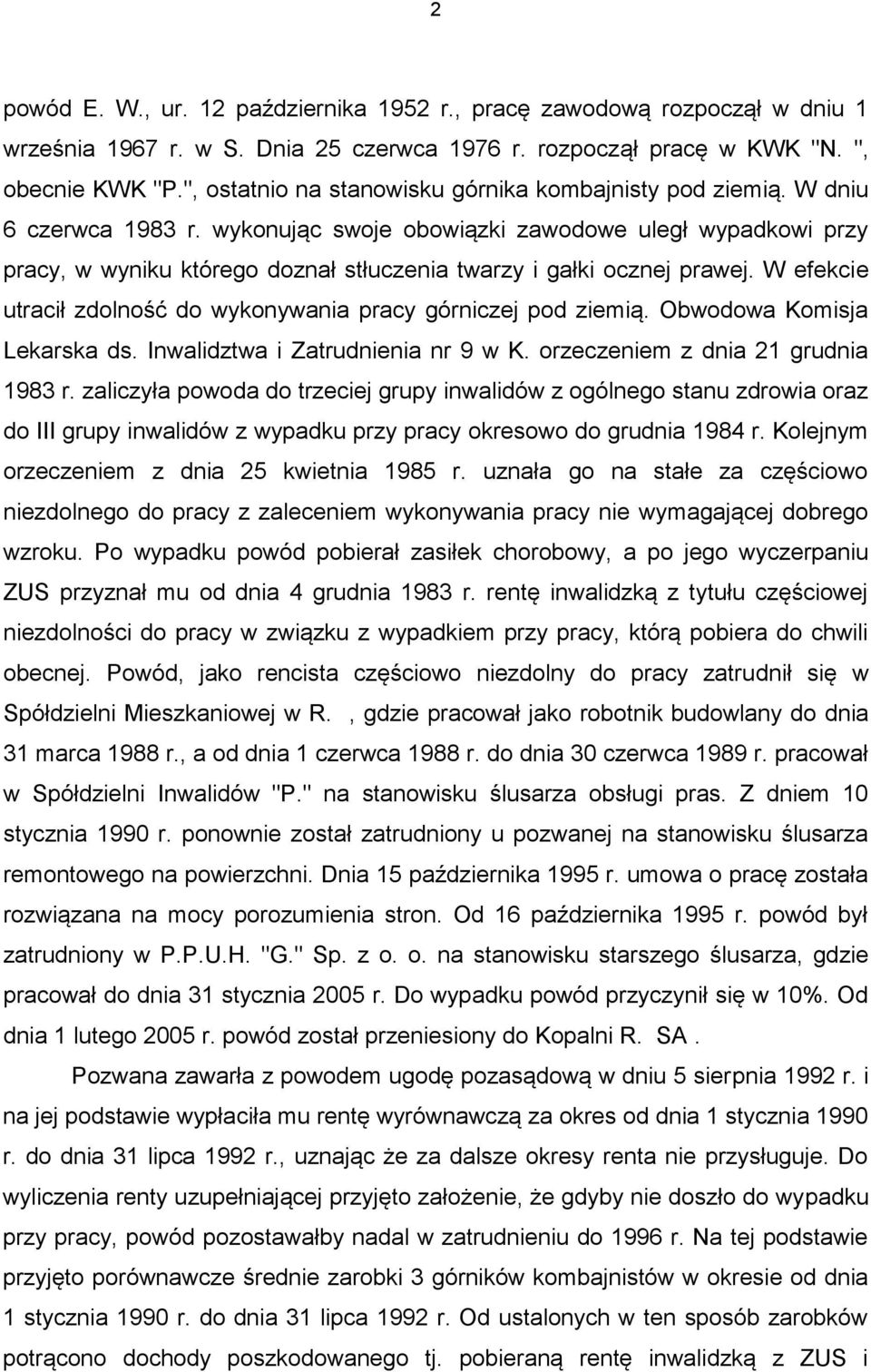 2

powód E. W., ur. 12 października 1952 r., pracę zawodową rozpoczął w dniu 1 września 1967 r. w S. Dnia 25 czerwca 1976 r. rozpoczął pracę w KWK "N. ", obecnie KWK "P.", ostatnio na stanowisku górnika kombajnisty pod ziemią. W dniu 6 czerwca 1983 r. wykonując swoje obowiązki zawodowe uległ wypadkowi przy pracy, w wyniku którego doznał stłuczenia twarzy i gałki ocznej prawej. W efekcie utracił zdolność do wykonywania pracy górniczej pod ziemią. Obwodowa Komisja Lekarska ds. Inwalidztwa i Zatrudnienia nr 9 w K. orzeczeniem z dnia 21 grudnia 1983 r. zaliczyła powoda do trzeciej grupy inwalidów z ogólnego stanu zdrowia oraz do III grupy inwalidów z wypadku przy pracy okresowo do grudnia 1984 r. Kolejnym orzeczeniem z dnia 25 kwietnia 1985 r. uznała go na stałe za częściowo niezdolnego do pracy z zaleceniem wykonywania pracy nie wymagającej dobrego wzroku. Po wypadku powód pobierał zasiłek chorobowy, a po jego wyczerpaniu ZUS przyznał mu od dnia 4 grudnia 1983 r. rentę inwalidzką z tytułu częściowej niezdolności do pracy w związku z wypadkiem przy pracy, którą pobiera do chwili obecnej. Powód, jako rencista częściowo niezdolny do pracy zatrudnił się w Spółdzielni Mieszkaniowej w R. , gdzie pracował jako robotnik budowlany do dnia 31 marca 1988 r., a od dnia 1 czerwca 1988 r. do dnia 30 czerwca 1989 r. pracował w Spółdzielni Inwalidów "P." na stanowisku ślusarza obsługi pras. Z dniem 10 stycznia 1990 r. ponownie został zatrudniony u pozwanej na stanowisku ślusarza remontowego na powierzchni. Dnia 15 października 1995 r. umowa o pracę została rozwiązana na mocy porozumienia stron. Od 16 października 1995 r. powód był zatrudniony w P.P.U.H. "G." Sp. z o. o. na stanowisku starszego ślusarza, gdzie pracował do dnia 31 stycznia 2005 r. Do wypadku powód przyczynił się w 10%. Od dnia 1 lutego 2005 r. powód został przeniesiony do Kopalni R. SA .

Pozwana zawarła z powodem ugodę pozasądową w dniu 5 sierpnia 1992 r. i na jej podstawie wypłaciła mu rentę wyrównawczą za okres od dnia 1 stycznia 1990 r. do dnia 31 lipca 1992 r., uznając że za dalsze okresy renta nie przysługuje. Do wyliczenia renty uzupełniającej przyjęto założenie, że gdyby nie doszło do wypadku przy pracy, powód pozostawałby nadal w zatrudnieniu do 1996 r. Na tej podstawie przyjęto porównawcze średnie zarobki 3 górników kombajnistów w okresie od dnia 1 stycznia 1990 r. do dnia 31 lipca 1992 r. Od ustalonych w ten sposób zarobków potrącono dochody poszkodowanego tj. pobieraną rentę inwalidzką z ZUS i